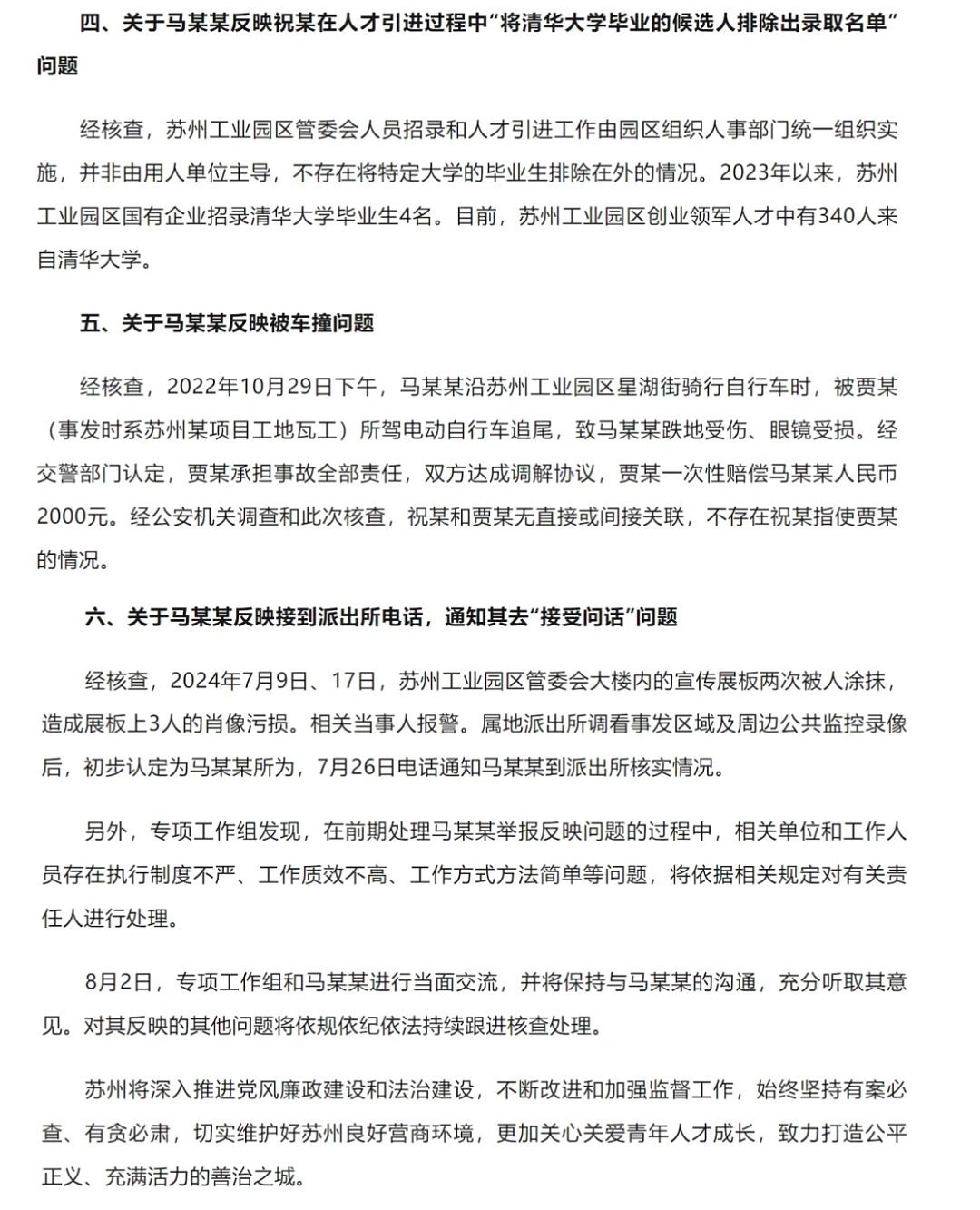 四、关于马某某反映祝某在人才引进过程中“将清华大学毕业的候选人排除出录取名单”问题

经核查，苏州工业园区管委会人员招录和人才引进工作由园区组织人事部门统一组织实施，并非由用人单位主导，不存在将特定大学的毕业生排除在外的情况。2023年以来，苏州工业园区国有企业招录清华大学毕业生4名。目前，苏州工业园区创业领军人才中有340人来自清华大学。

五、关于马某某反映被车撞问题

经核查，2022年10月29日下午，马某某沿苏州工业园区星湖街骑行自行车时，被贾某（事发时系苏州某项目工地瓦工）所驾电动自行车追尾，致马某某跌地受伤、眼镜受损。经交警部门认定，贾某承担事故全部责任，双方达成调解协议，贾某一次性赔偿马某某人民币2000元。经公安机关调查和此次核查，祝某和贾某无直接或间接关联，不存在祝某指使贾某的情况。

六、关于马某某反映接到派出所电话，通知其去“接受问话”问题

经核查，2024年7月9日、17日，苏州工业园区管委会大楼内的宣传展板两次被人涂抹，造成展板上3人的肖像污损。相关当事人报警。属地派出所调看事发区域及周边公共监控录像后，初步认定为马某某所为，7月26日电话通知马某某到派出所核实情况。

另外，专项工作组发现，在前期处理马某某举报反映问题的过程中，相关单位和工作人员存在执行制度不严、工作质效不高、工作方式方法简单等问题，将依据相关规定对有关责任人进行处理。

8月2日，专项工作组和马某某进行当面交流，并将保持与马某某的沟通，充分听取其意见。对其反映的其他问题将依规依纪依法持续跟进核查处理。

苏州将深入推进党风廉政建设和法治建设，不断改进和加强监督工作，始终坚持有案必查、有贪必肃，切实维护好苏州良好营商环境，更加关心关爱青年人才成长，致力打造公平正义、充满活力的善治之城。